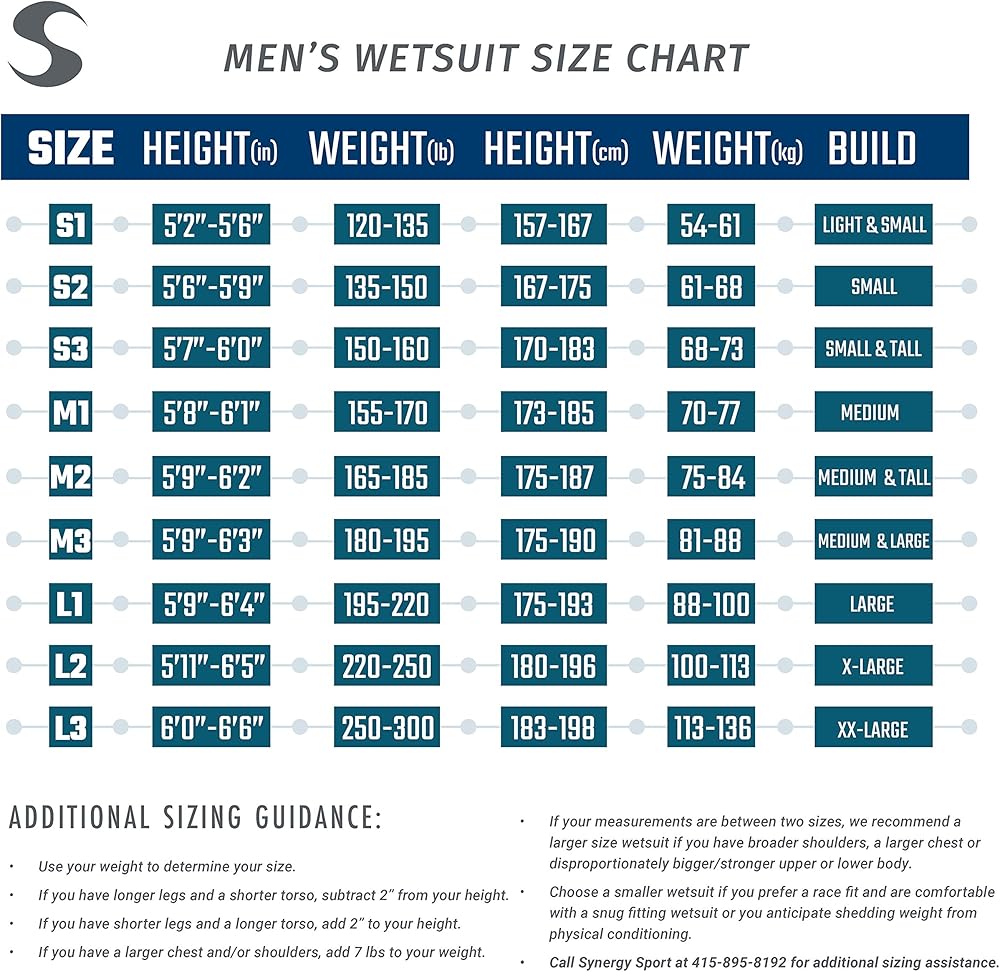 MEN'S WETSUIT SIZE CHART

| SIZE | HEIGHT(in) | WEIGHT(lb) | HEIGHT(cm) | WEIGHT(kg) | BUILD |
|---|---|---|---|---|---|
| S1 | 5'2"-5'6" | 120-135 | 157-167 | 54-61 | LIGHT & SMALL |
| S2 | 5'6"-5'9" | 135-150 | 167-175 | 61-68 | SMALL |
| S3 | 5'7"-6'0" | 150-160 | 170-183 | 68-73 | SMALL & TALL |
| M1 | 5'8"-6'1" | 155-170 | 173-185 | 70-77 | MEDIUM |
| M2 | 5'9"-6'2" | 165-185 | 175-187 | 75-84 | MEDIUM & TALL |
| M3 | 5'9"-6'3" | 180-195 | 175-190 | 81-88 | MEDIUM & LARGE |
| L1 | 5'9"-6'4" | 195-220 | 175-193 | 88-100 | LARGE |
| L2 | 5'11"-6'5" | 220-250 | 180-196 | 100-113 | X-LARGE |
| L3 | 6'0"-6'6" | 250-300 | 183-198 | 113-136 | XX-LARGE |

ADDITIONAL SIZING GUIDANCE:

• Use your weight to determine your size.
• If you have longer legs and a shorter torso, subtract 2" from your height.
• If you have shorter legs and a longer torso, add 2" to your height.
• If you have a larger chest and/or shoulders, add 7 lbs to your weight.

• If your measurements are between two sizes, we recommend a larger size wetsuit if you have broader shoulders, a larger chest or disproportionately bigger/stronger upper or lower body.
• Choose a smaller wetsuit if you prefer a race fit and are comfortable with a snug fitting wetsuit or you anticipate shedding weight from physical conditioning.
• Call Synergy Sport at 415-895-8192 for additional sizing assistance.